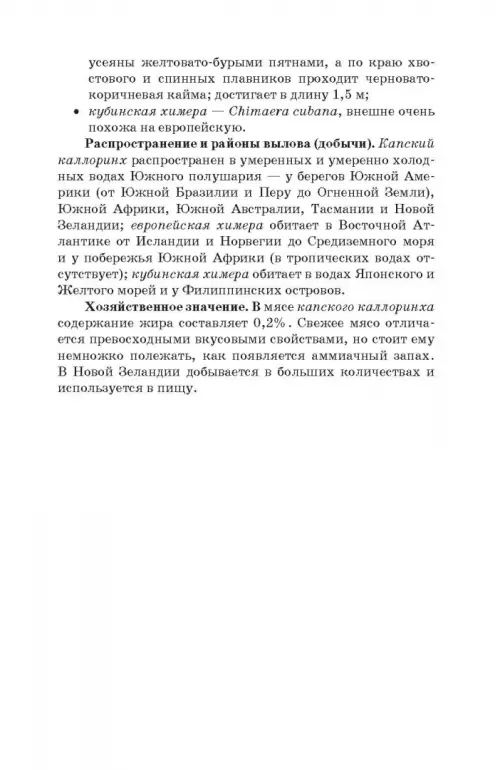 усеяны желтовато-бурыми пятнами, а по краю хвостового и спинных плавников проходит черновато-коричневая кайма; достигает в длину 1,5 м;

• кубинская химера — Chimaera cubana, внешне очень похожа на европейскую.

Распространение и районы вылова (добычи). Капский каллоринх распространен в умеренных и умеренно холодных водах Южного полушария — у берегов Южной Америки (от Южной Бразилии и Перу до Огненной Земли), Южной Африки, Южной Австралии, Тасмании и Новой Зеландии; европейская химера обитает в Восточной Атлантике от Исландии и Норвегии до Средиземного моря и у побережья Южной Африки (в тропических водах отсутствует); кубинская химера обитает в водах Японского и Желтого морей и у Филиппинских островов.

Хозяйственное значение. В мясе капского каллоринха содержание жира составляет 0,2%. Свежее мясо отличается превосходными вкусовыми свойствами, но стоит ему немножко полежать, как появляется аммиачный запах. В Новой Зеландии добывается в больших количествах и используется в пищу.